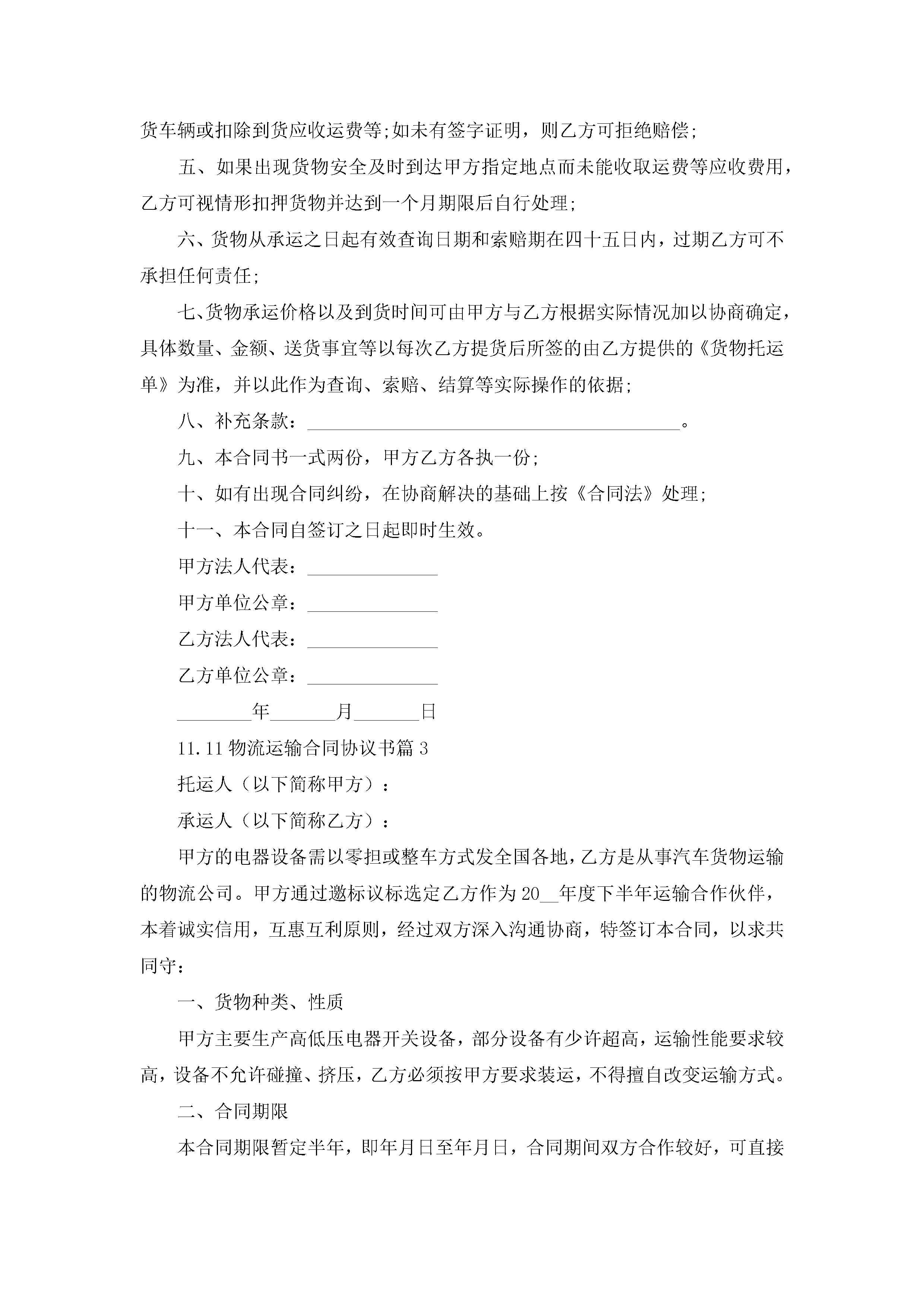 货车辆或扣除到货应收运费等;如未有签字证明，则乙方可拒绝赔偿;

五、如果出现货物安全及时到达甲方指定地点而未能收取运费等应收费用，乙方可视情形扣押货物并达到一个月期限后自行处理;

六、货物从承运之日起有效查询日期和索赔期在四十五日内，过期乙方可不承担任何责任;

七、货物承运价格以及到货时间可由甲方与乙方根据实际情况加以协商确定，具体数量、金额、送货事宜等以每次乙方提货后所签的由乙方提供的《货物托运单》为准，并以此作为查询、索赔、结算等实际操作的依据;

八、补充条款：________________________________________。

九、本合同书一式两份，甲方乙方各执一份;

十、如有出现合同纠纷，在协商解决的基础上按《合同法》处理;

十一、本合同自签订之日起即时生效。

甲方法人代表：______________

甲方单位公章：______________

乙方法人代表：______________

乙方单位公章：______________

________年_______月_______日

11.11 物流运输合同协议书篇 3

托运人（以下简称甲方）：

承运人（以下简称乙方）：

甲方的电器设备需以零担或整车方式发全国各地，乙方是从事汽车货物运输的物流公司。甲方通过邀标议标选定乙方作为 20__年度下半年运输合作伙伴，本着诚实信用，互惠互利原则，经过双方深入沟通协商，特签订本合同，以求共同守：

一、货物种类、性质

甲方主要生产高低压电器开关设备，部分设备有少许超高，运输性能要求较高，设备不允许碰撞、挤压，乙方必须按甲方要求装运，不得擅自改变运输方式。

二、合同期限

本合同期限暂定半年，即年月日至年月日，合同期间双方合作较好，可直接